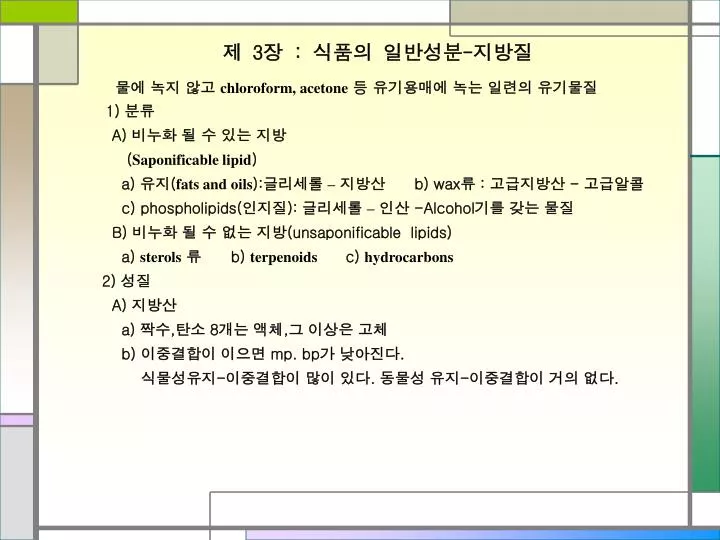 제 3장 : 식품의 일반성분-지방질

물에 녹지 않고 chloroform, acetone 등 유기용매에 녹는 일련의 유기물질

1) 분류

A) 비누화 될 수 있는 지방
(Saponificable lipid)

a) 유지(fats and oils):글리세롤 – 지방산 b) wax류 : 고급지방산 - 고급알콜

c) phospholipids(인지질): 글리세롤 – 인산 -Alcohol기를 갖는 물질

B) 비누화 될 수 없는 지방(unsaponificable lipids)

a) sterols 류 b) terpenoids c) hydrocarbons

2) 성질

A) 지방산

a) 짝수,탄소 8개는 액체,그 이상은 고체

b) 이중결합이 이으면 mp. bp가 낮아진다.
식물성유지-이중결합이 많이 있다. 동물성 유지-이중결합이 거의 없다.